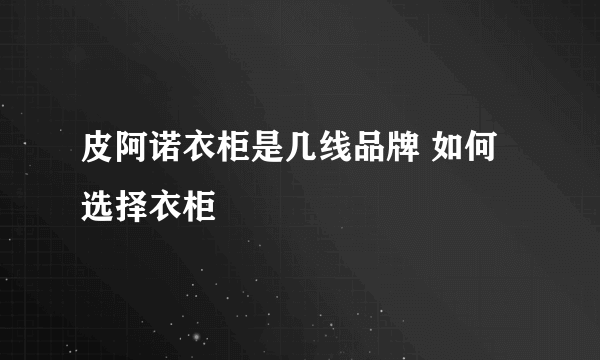 皮阿诺衣柜是几线品牌 如何选择衣柜